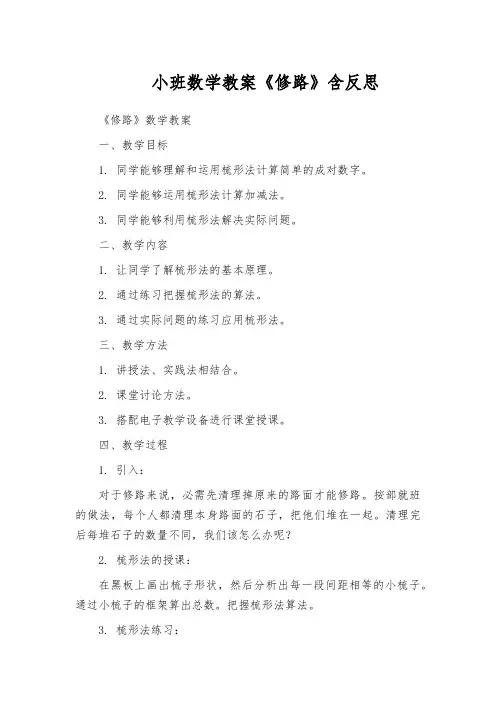 小班数学教案《修路》含反思

《修路》数学教案

一、教学目标

1. 同学能够理解和运用梳形法计算简单的成对数字。

2. 同学能够运用梳形法计算加减法。

3. 同学能够利用梳形法解决实际问题。

二、教学内容

1. 让同学了解梳形法的基本原理。

2. 通过练习把握梳形法的算法。

3. 通过实际问题的练习应用梳形法。

三、教学方法

1. 讲授法、实践法相结合。

2. 课堂讨论方法。

3. 搭配电子教学设备进行课堂授课。

四、教学过程

1. 引入:

对于修路来说，必需先清理掉原来的路面才能修路。按部就班的做法，每个人都清理本身路面的石子，把他们堆在一起。清理完后每堆石子的数量不同，我们该怎么办呢?

2. 梳形法的授课:

在黑板上画出梳子形状，然后分析出每一段间距相等的小梳子。通过小梳子的框架算出总数。把握梳形法算法。

3. 梳形法练习: